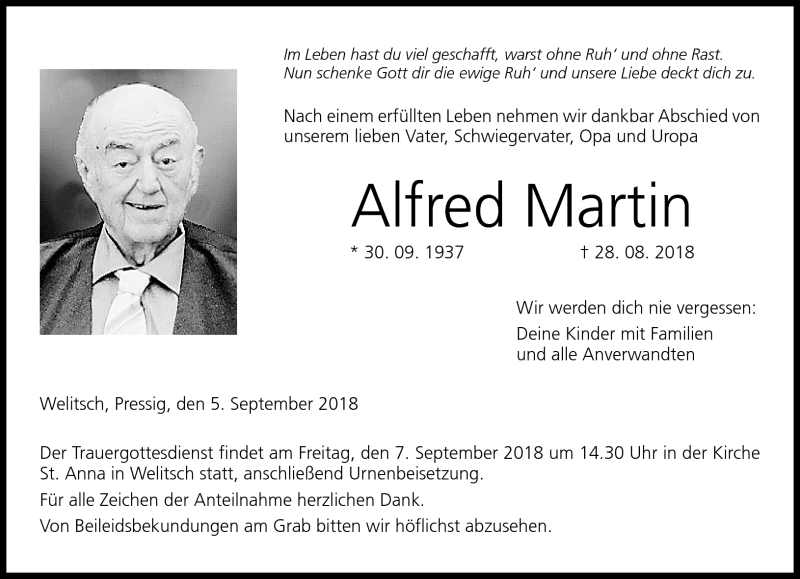 Im Leben hast du viel geschafft, warst ohne Ruh' und ohne Rast.
Nun schenke Gott dir die ewige Ruh' und unsere Liebe deckt dich zu.

Nach einem erfüllten Leben nehmen wir dankbar Abschied von unserem lieben Vater, Schwiegervater, Opa und Uropa

Alfred Martin

* 30. 09. 1937 † 28. 08. 2018

Wir werden dich nie vergessen:

Deine Kinder mit Familien
und alle Anverwandten

Welitsch, Pressig, den 5. September 2018

Der Trauergottesdienst findet am Freitag, den 7. September 2018 um 14.30 Uhr in der Kirche St. Anna in Welitsch statt, anschließend Urnenbeisetzung.

Für alle Zeichen der Anteilnahme herzlichen Dank.

Von Beileidsbekundungen am Grab bitten wir höflichst abzusehen.